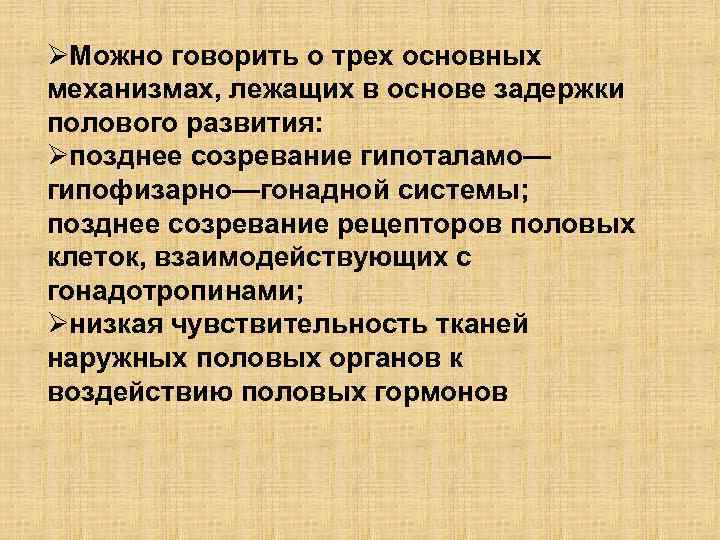 ➢Можно говорить о трех основных механизмах, лежащих в основе задержки полового развития:
➢позднее созревание гипоталамо—гипофизарно—гонадной системы; позднее созревание рецепторов половых клеток, взаимодействующих с гонадотропинами;
➢низкая чувствительность тканей наружных половых органов к воздействию половых гормонов